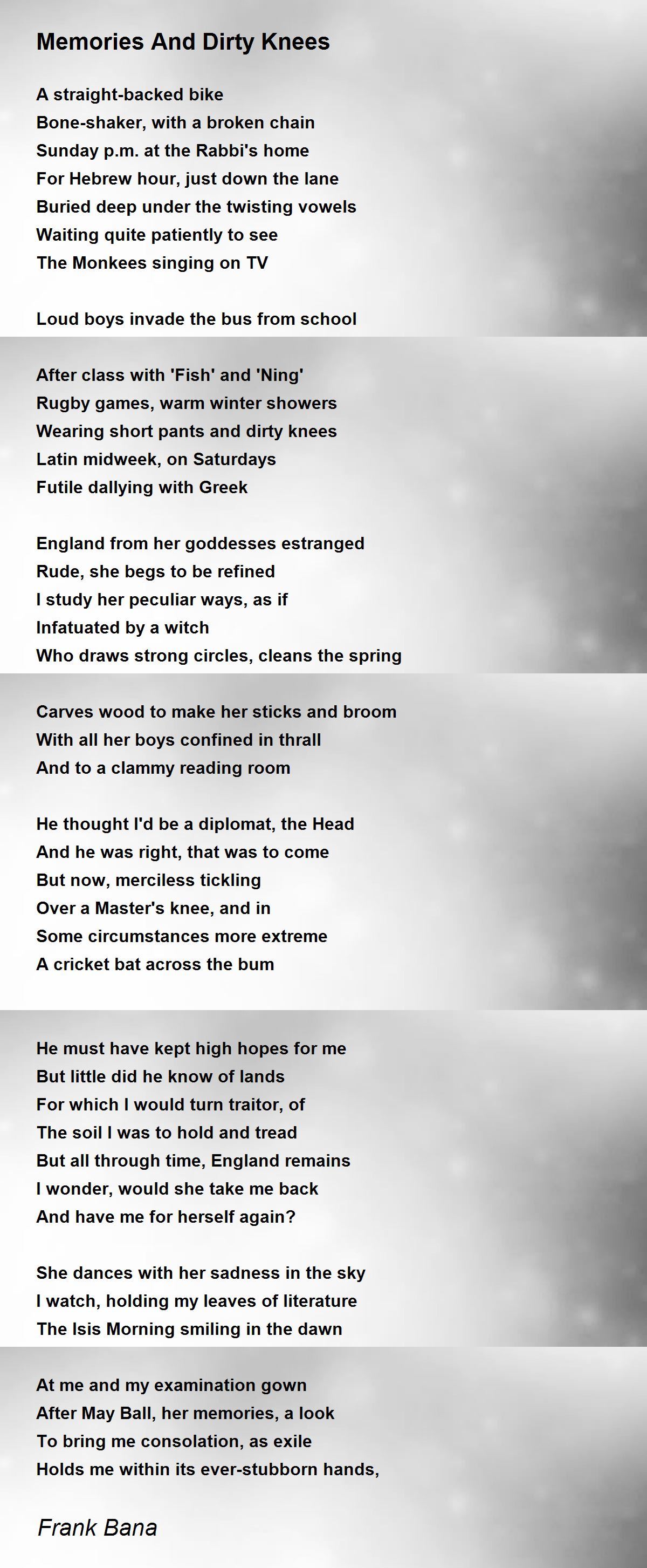 Memories And Dirty Knees

A straight-backed bike
Bone-shaker, with a broken chain
Sunday p.m. at the Rabbi's home
For Hebrew hour, just down the lane
Buried deep under the twisting vowels
Waiting quite patiently to see
The Monkees singing on TV

Loud boys invade the bus from school

After class with 'Fish' and 'Ning'
Rugby games, warm winter showers
Wearing short pants and dirty knees
Latin midweek, on Saturdays
Futile dallying with Greek

England from her goddesses estranged
Rude, she begs to be refined
I study her peculiar ways, as if
Infatuated by a witch
Who draws strong circles, cleans the spring

Carves wood to make her sticks and broom
With all her boys confined in thrall
And to a clammy reading room

He thought I'd be a diplomat, the Head
And he was right, that was to come
But now, merciless tickling
Over a Master's knee, and in
Some circumstances more extreme
A cricket bat across the bum

He must have kept high hopes for me
But little did he know of lands
For which I would turn traitor, of
The soil I was to hold and tread
But all through time, England remains
I wonder, would she take me back
And have me for herself again?

She dances with her sadness in the sky
I watch, holding my leaves of literature
The Isis Morning smiling in the dawn

At me and my examination gown
After May Ball, her memories, a look
To bring me consolation, as exile
Holds me within its ever-stubborn hands,

Frank Bana